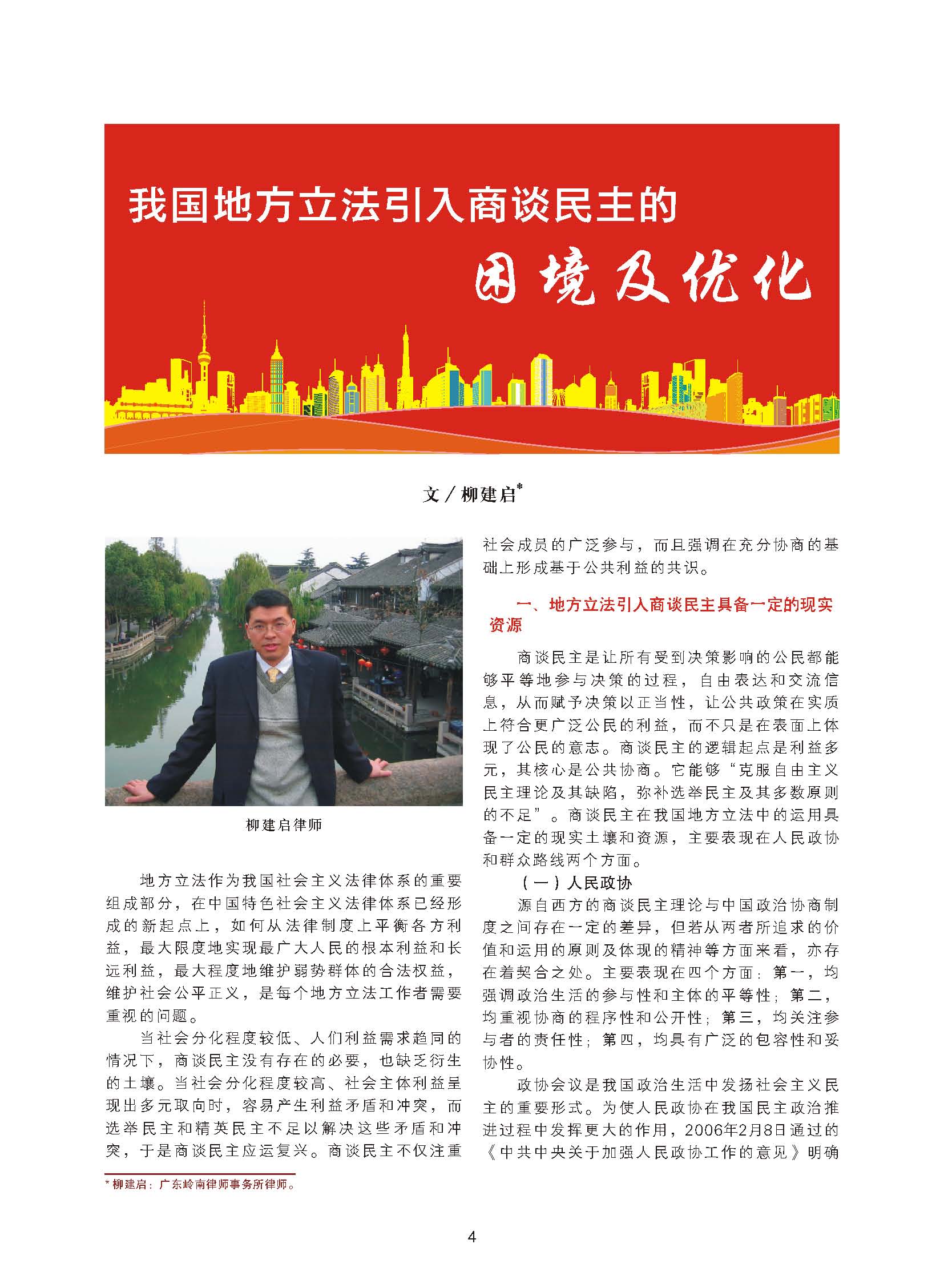 我国地方立法引入商谈民主的

困境及优化

文 / 柳建启*

柳建启律师

地方立法作为我国社会主义法律体系的重要组成部分，在中国特色社会主义法律体系已经形成的新起点上，如何从法律制度上平衡各方利益，最大限度地实现最广大人民的根本利益和长远利益，最大程度地维护弱势群体的合法权益，维护社会公平正义，是每个地方立法工作者需要重视的问题。

当社会分化程度较低、人们利益需求趋同的情况下，商谈民主没有存在的必要，也缺乏衍生的土壤。当社会分化程度较高、社会主体利益呈现出多元取向时，容易产生利益矛盾和冲突，而选举民主和精英民主不足以解决这些矛盾和冲突，于是商谈民主应运复兴。商谈民主不仅注重社会成员的广泛参与，而且强调在充分协商的基础上形成基于公共利益的共识。

一、地方立法引入商谈民主具备一定的现实资源

商谈民主是让所有受到决策影响的公民都能够平等地参与决策的过程，自由表达和交流信息，从而赋予决策以正当性，让公共政策在实质上符合更广泛公民的利益，而不只是在表面上体现了公民的意志。商谈民主的逻辑起点是利益多元，其核心是公共协商。它能够“克服自由主义民主理论及其缺陷，弥补选举民主及其多数原则的不足”。商谈民主在我国地方立法中的运用具备一定的现实土壤和资源，主要表现在人民政协和群众路线两个方面。

（一）人民政协

源自西方的商谈民主理论与中国政治协商制度之间存在一定的差异，但若从两者所追求的价值和运用的原则及体现的精神等方面来看，亦存在着契合之处。主要表现在四个方面：第一，均强调政治生活的参与性和主体的平等性；第二，均重视协商的程序性和公开性；第三，均关注参与者的责任性；第四，均具有广泛的包容性和妥协性。

政协会议是我国政治生活中发扬社会主义民主的重要形式。为使人民政协在我国民主政治推进过程中发挥更大的作用，2006年2月8日通过的《中共中央关于加强人民政协工作的意见》明确

* 柳建启：广东岭南律师事务所律师。

4